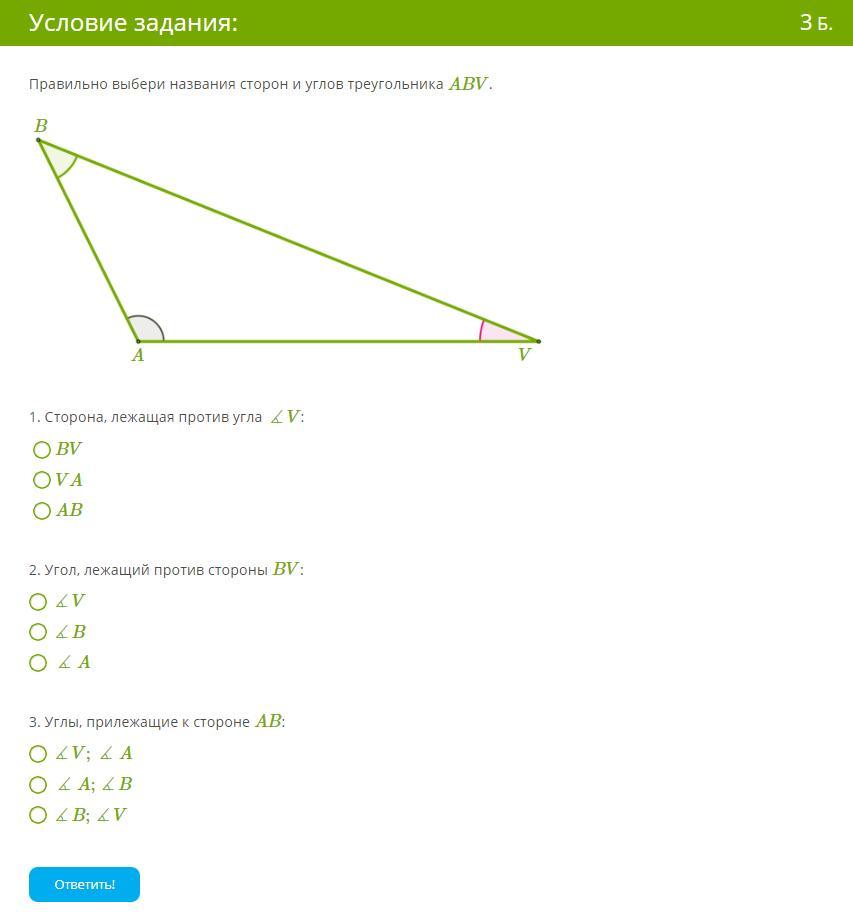 Условие задания:

3 Б.

Правильно выбери названия сторон и углов треугольника $ABV$.

$B$

$A$

$V$

1. Сторона, лежащая против угла $\measuredangle V$:

$BV$

$VA$

$AB$

2. Угол, лежащий против стороны $BV$:

$\measuredangle V$

$\measuredangle B$

$\measuredangle A$

3. Углы, прилежащие к стороне $AB$:

$\measuredangle V$; $\measuredangle A$

$\measuredangle A$; $\measuredangle B$

$\measuredangle B$; $\measuredangle V$

Ответить!